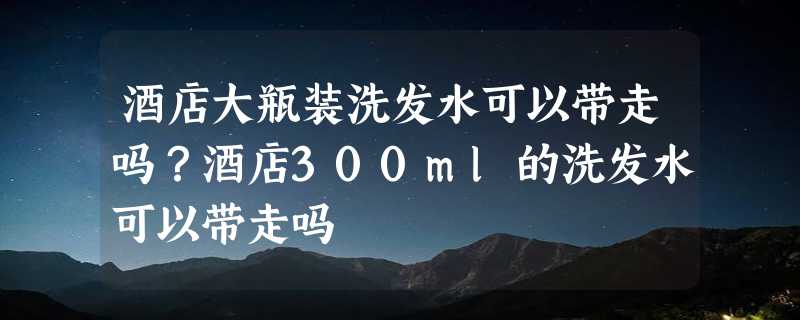 酒店大瓶装洗发水可以带走吗？酒店３００ｍｌ 的洗发水可以带走吗